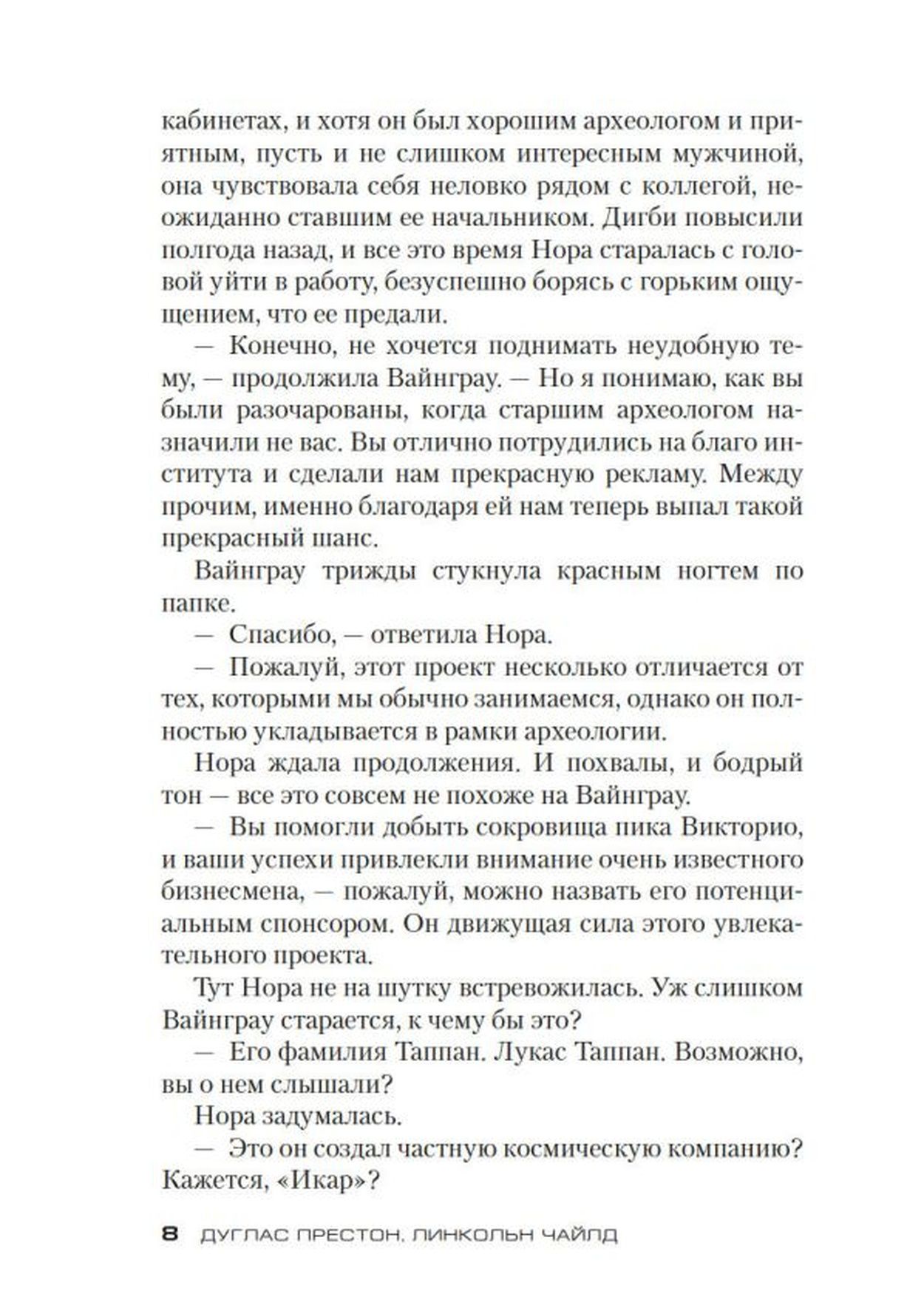 кабинетах, и хотя он был хорошим археологом и приятным, пусть и не слишком интересным мужчиной, она чувствовала себя неловко рядом с коллегой, неожиданно ставшим ее начальником. Дигби повысили полгода назад, и все это время Нора старалась с головой уйти в работу, безуспешно борясь с горьким ощущением, что ее предали.

— Конечно, не хочется поднимать неудобную тему, — продолжила Вайнграу. — Но я понимаю, как вы были разочарованы, когда старшим археологом назначили не вас. Вы отлично потрудились на благо института и сделали нам прекрасную рекламу. Между прочим, именно благодаря ей нам теперь выпал такой прекрасный шанс.

Вайнграу трижды стукнула красным ногтем по папке.

— Спасибо, — ответила Нора.

— Пожалуй, этот проект несколько отличается от тех, которыми мы обычно занимаемся, однако он полностью укладывается в рамки археологии.

Нора ждала продолжения. И похвалы, и бодрый тон — все это совсем не похоже на Вайнграу.

— Вы помогли добыть сокровища пика Викторио, и ваши успехи привлекли внимание очень известного бизнесмена, — пожалуй, можно назвать его потенциальным спонсором. Он движущая сила этого увлекательного проекта.

Тут Нора не на шутку встревожилась. Уж слишком Вайнграу старается, к чему бы это?

— Его фамилия Таппан. Лукас Таппан. Возможно, вы о нем слышали?

Нора задумалась.

— Это он создал частную космическую компанию? Кажется, «Икар»?

8 ДУГЛАС ПРЕСТОН, ЛИНКОЛЬН ЧАЙЛД